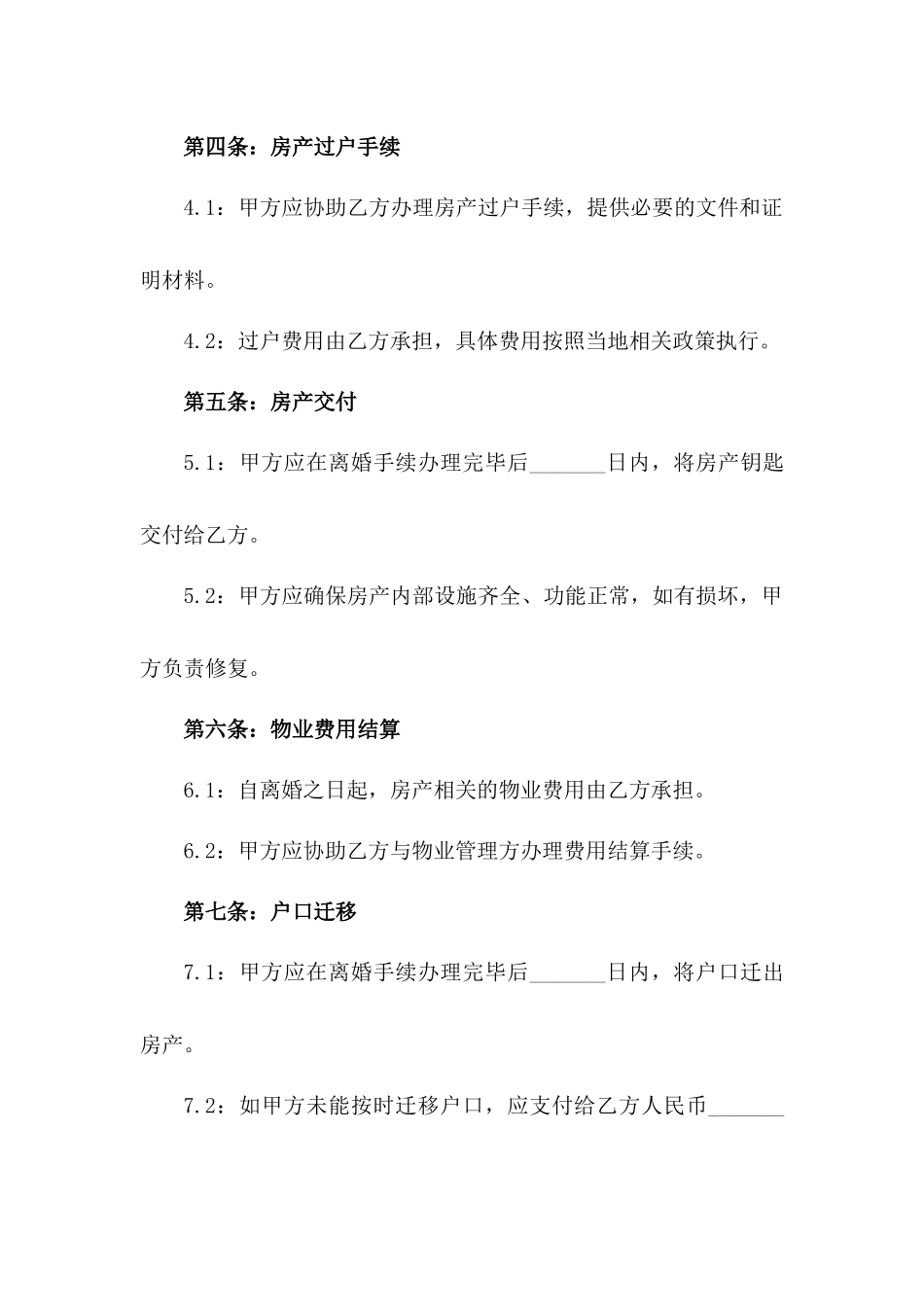 第四条：房产过户手续

4.1：甲方应协助乙方办理房产过户手续，提供必要的文件和证明材料。

4.2：过户费用由乙方承担，具体费用按照当地相关政策执行。

第五条：房产交付

5.1：甲方应在离婚手续办理完毕后_______日内，将房产钥匙交付给乙方。

5.2：甲方应确保房产内部设施齐全、功能正常，如有损坏，甲方负责修复。

第六条：物业费用结算

6.1：自离婚之日起，房产相关的物业费用由乙方承担。

6.2：甲方应协助乙方与物业管理方办理费用结算手续。

第七条：户口迁移

7.1：甲方应在离婚手续办理完毕后_______日内，将户口迁出房产。

7.2：如甲方未能按时迁移户口，应支付给乙方人民币_______